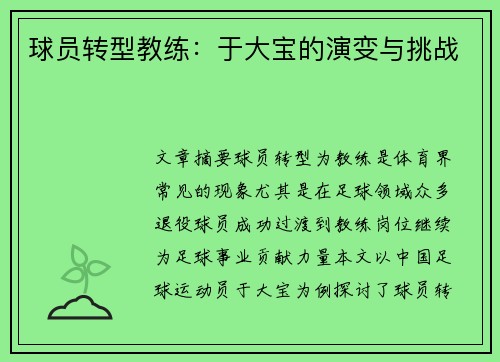 球员转型教练：于大宝的演变与挑战

文章摘要球员转型为教练是体育界常见的现象尤其是在足球领域众多退役球员成功过渡到教练岗位继续为足球事业贡献力量本文以中国足球运动员于大宝为例探讨了球员转